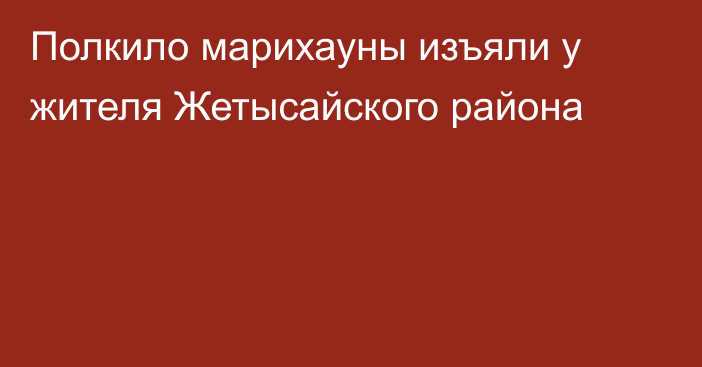 Полкило марихауны изъяли у жителя Жетысайского района